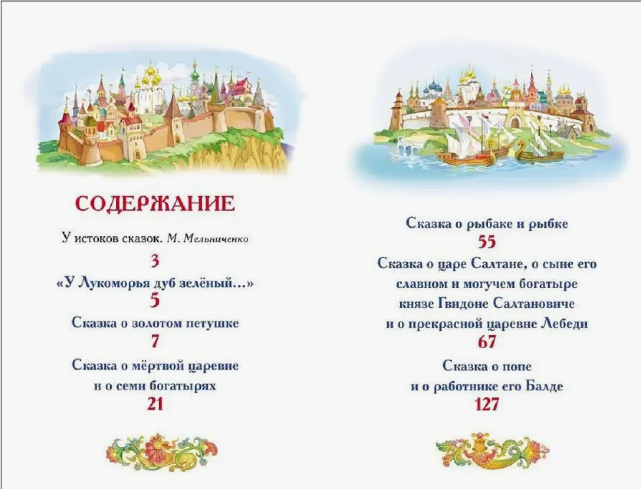 СОДЕРЖАНИЕ

У истоков сказок. М. Мельниченко
3

«У Лукоморья дуб зелёный...»
5

Сказка о золотом петушке
7

Сказка о мёртвой царевне
и о семи богатырях
21

Сказка о рыбаке и рыбке
55

Сказка о царе Салтане, о сыне его
славном и могучем богатыре
князе Гвидоне Салтановиче
и о прекрасной царевне Лебеди
67

Сказка о попе
и о работнике его Балде
127